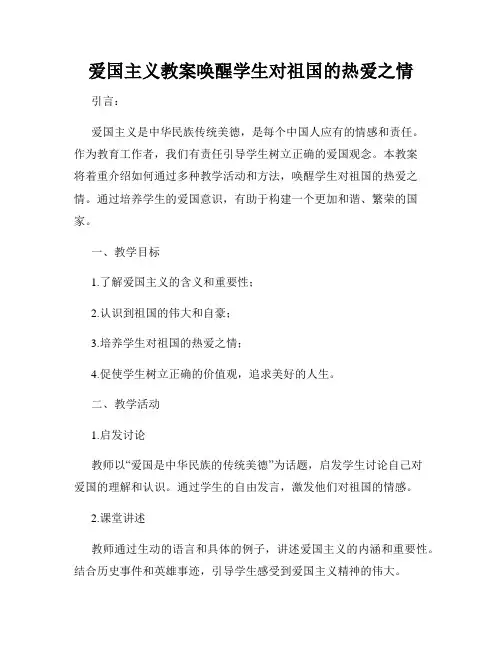 爱国主义教案唤醒学生对祖国的热爱之情

引言：

爱国主义是中华民族传统美德，是每个中国人应有的情感和责任。作为教育工作者，我们有责任引导学生树立正确的爱国观念。本教案将着重介绍如何通过多种教学活动和方法，唤醒学生对祖国的热爱之情。通过培养学生的爱国意识，有助于构建一个更加和谐、繁荣的国家。

一、教学目标

1.了解爱国主义的含义和重要性；

2.认识到祖国的伟大和自豪；

3.培养学生对祖国的热爱之情；

4.促使学生树立正确的价值观，追求美好的人生。

二、教学活动

1.启发讨论

教师以“爱国是中华民族的传统美德”为话题，启发学生讨论自己对爱国的理解和认识。通过学生的自由发言，激发他们对祖国的情感。

2.课堂讲述

教师通过生动的语言和具体的例子，讲述爱国主义的内涵和重要性。结合历史事件和英雄事迹，引导学生感受到爱国主义精神的伟大。